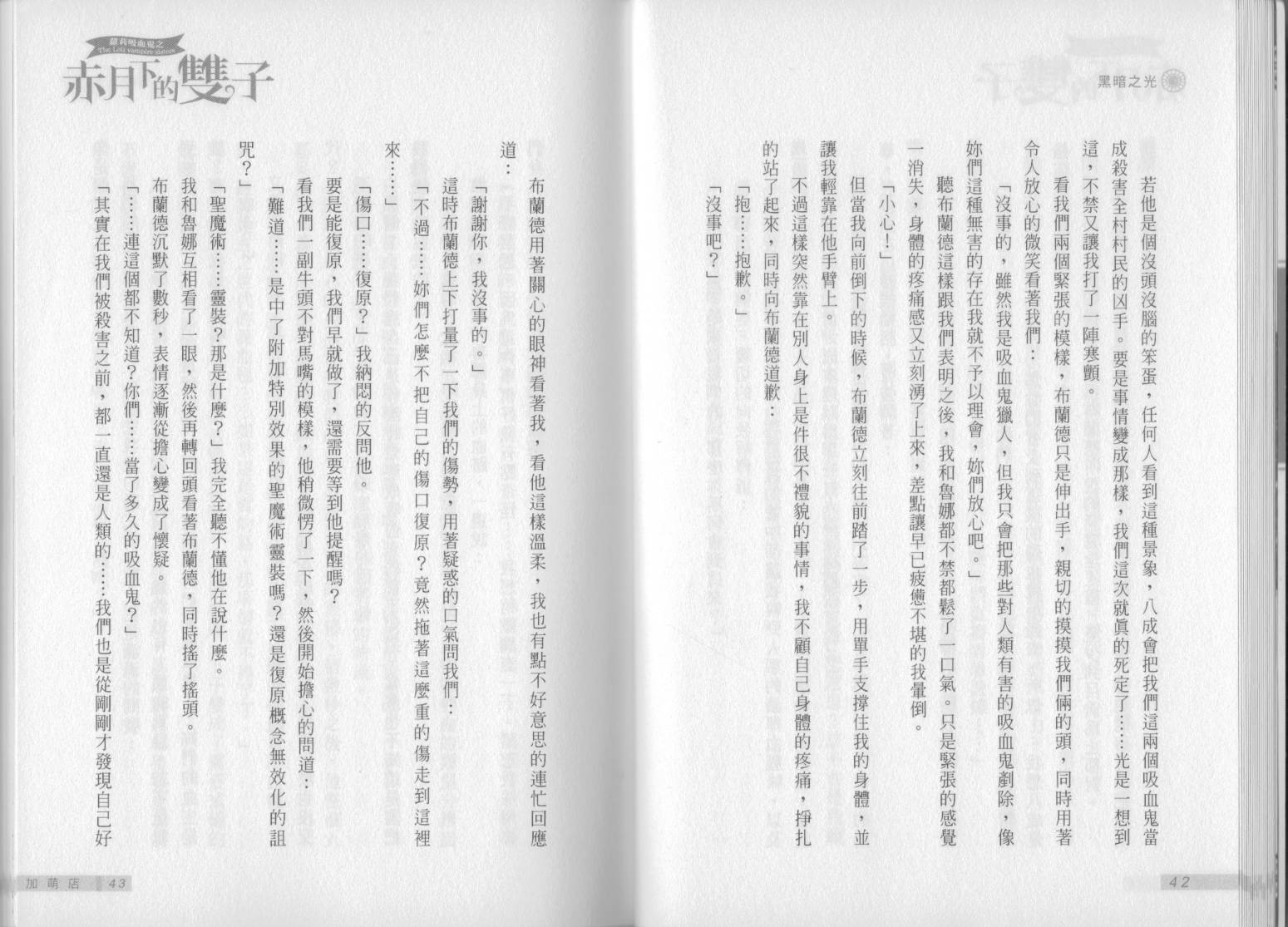 黑暗之光

若他是個沒頭沒腦的笨蛋，任何人看到這種景象，八成會把我們這兩個吸血鬼當成殺害全村村民的凶手。要是事情變成那樣，我們這次就真的死定了……光是一想到這，不禁又讓我打了一陣寒顫。

看我們兩個緊張的模樣，布蘭德只是伸出手，親切的摸摸我們倆的頭，同時用著令人放心的微笑看著我們：

「沒事的，雖然我是吸血鬼獵人，但我只會把那些對人類有害的吸血鬼剷除，像妳們這種無害的存在我就不予以理會，妳們放心吧。」

聽布蘭德這樣跟我們表明之後，我和魯娜都不禁都鬆了一口氣。只是緊張的感覺一消失，身體的疼痛感又立刻湧了上來，差點讓早已疲憊不堪的我暈倒。

「小心！」

但當我向前倒下的時候，布蘭德立刻往前踏了一步，用單手支撐住我的身體，並讓我輕靠在他手臂上。

不過這樣突然靠在別人身上是件很不禮貌的事情，我不顧自己身體的疼痛，掙扎的站了起來，同時向布蘭德道歉：

「抱……抱歉。」

「沒事吧？」

42

蘿莉吸血鬼之
The Loli vampire sisters
赤月下的雙子

布蘭德用著關心的眼神看著我，看他這樣溫柔，我也有點不好意思的連忙回應道：

「謝謝你，我沒事的。」

這時布蘭德上下打量了一下我們的傷勢，用著疑惑的口氣問我們：

「不過……妳們怎麼不把自己的傷口復原？竟然拖著這麼重的傷走到這裡來……」

「傷口……復原？」我納悶的反問他。

要是能復原，我們早就做了，還需要等到他提醒嗎？

看我們一副牛頭不對馬嘴的模樣，他稍微愣了一下，然後開始擔心的問道：

「難道……是中了附加特別效果的聖魔術靈裝嗎？還是復原概念無效化的詛咒？」

「聖魔術……靈裝？那是什麼？」我完全聽不懂他在說什麼。

我和魯娜互相看了一眼，然後再轉回頭看著布蘭德，同時搖了搖頭。

布蘭德沉默了數秒，表情逐漸從擔心變成了懷疑。

「……連這個都不知道？你們……當了多久的吸血鬼？」

「其實在我們被殺害之前，都一直還是人類的……我們也是從剛剛才發現自己好

加萌店 43